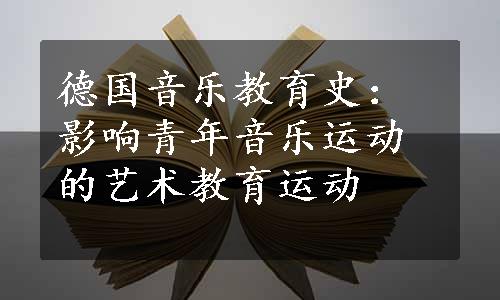 德国音乐教育史：影响青年音乐运动的艺术教育运动